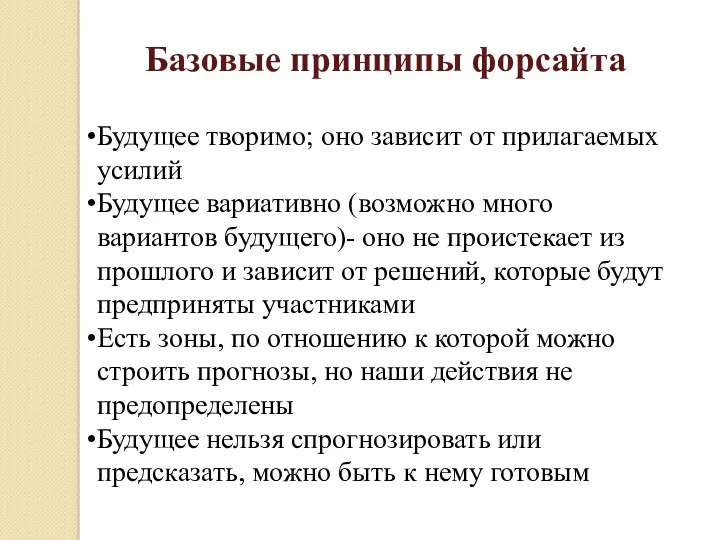 Базовые принципы форсайта

•Будущее творимо; оно зависит от прилагаемых усилий
•Будущее вариативно (возможно много вариантов будущего)- оно не проистекает из прошлого и зависит от решений, которые будут предприняты участниками
•Есть зоны, по отношению к которой можно строить прогнозы, но наши действия не предопределены
•Будущее нельзя спрогнозировать или предсказать, можно быть к нему готовым